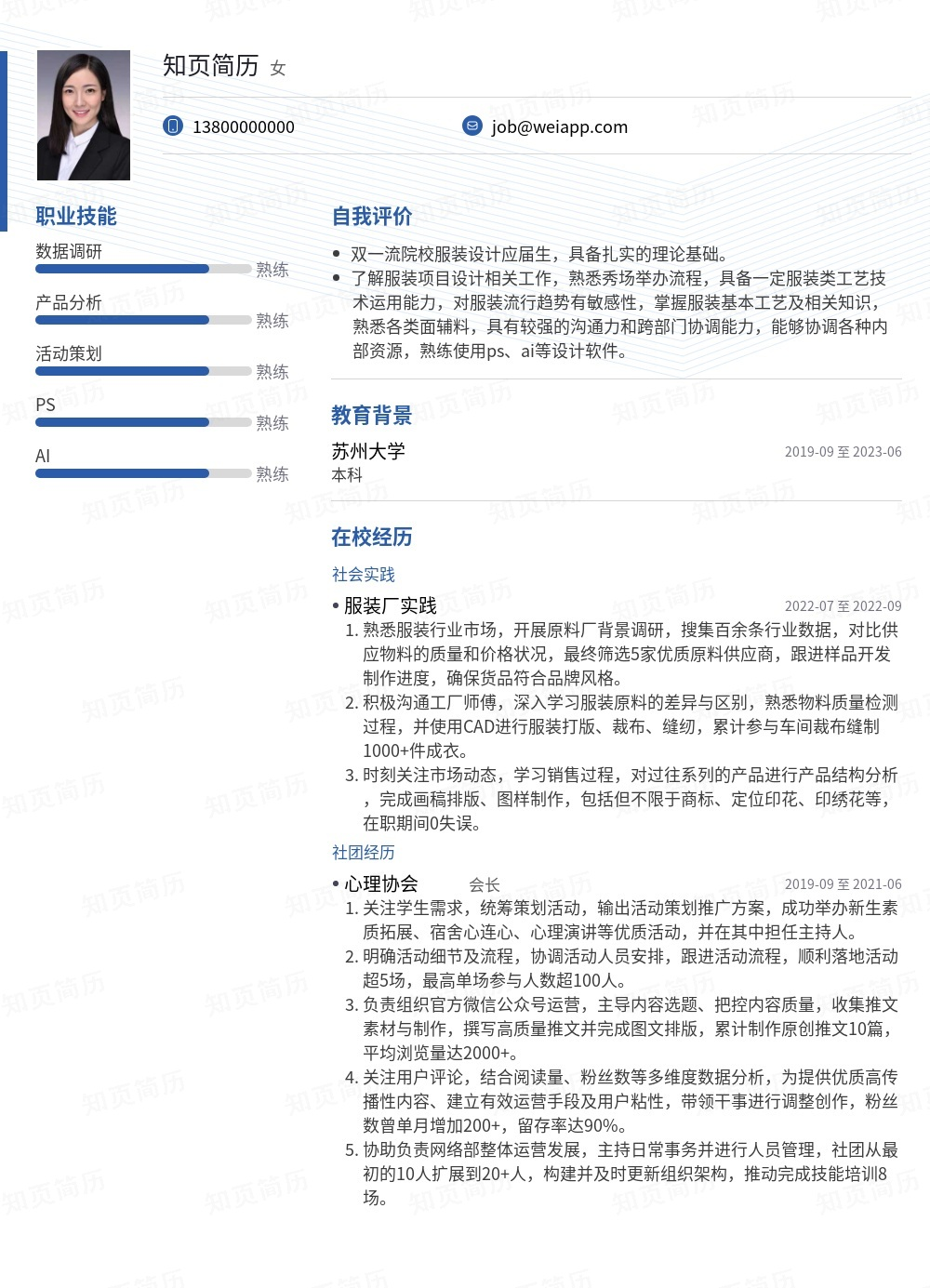 知页简历 女

13800000000

job@weiapp.com

职业技能

数据调研
熟练

产品分析
熟练

活动策划
熟练

PS
熟练

AI
熟练

自我评价

• 双一流院校服装设计应届生，具备扎实的理论基础。
• 了解服装项目设计相关工作，熟悉秀场举办流程，具备一定服装类工艺技术运用能力，对服装流行趋势有敏感性，掌握服装基本工艺及相关知识，熟悉各类面辅料，具有较强的沟通力和跨部门协调能力，能够协调各种内部资源，熟练使用ps、ai等设计软件。

教育背景

苏州大学
2019-09 至 2023-06
本科

在校经历

社会实践

• 服装厂实践
2022-07 至 2022-09
1. 熟悉服装行业市场，开展原料厂背景调研，搜集百余条行业数据，对比供应物料的质量和价格状况，最终筛选5家优质原料供应商，跟进样品开发制作进度，确保货品符合品牌风格。
2. 积极沟通工厂师傅，深入学习服装原料的差异与区别，熟悉物料质量检测过程，并使用CAD进行服装打版、裁布、缝纫，累计参与车间裁布缝制1000+件成衣。
3. 时刻关注市场动态，学习销售过程，对过往系列的产品进行产品结构分析，完成画稿排版、图样制作，包括但不限于商标、定位印花、印绣花等，在职期间0失误。

社团经历

• 心理协会
会长
2019-09 至 2021-06
1. 关注学生需求，统筹策划活动，输出活动策划推广方案，成功举办新生素质拓展、宿舍心连心、心理演讲等优质活动，并在其中担任主持人。
2. 明确活动细节及流程，协调活动人员安排，跟进活动流程，顺利落地活动超5场，最高单场参与人数超100人。
3. 负责组织官方微信公众号运营，主导内容选题、把控内容质量，收集推文素材与制作，撰写高质量推文并完成图文排版，累计制作原创推文10篇，平均浏览量达2000+。
4. 关注用户评论，结合阅读量、粉丝数等多维度数据分析，为提供优质高传播性内容、建立有效运营手段及用户粘性，带领干事进行调整创作，粉丝数曾单月增加200+，留存率达90%。
5. 协助负责网络部整体运营发展，主持日常事务并进行人员管理，社团从最初的10人扩展到20+人，构建并及时更新组织架构，推动完成技能培训8场。